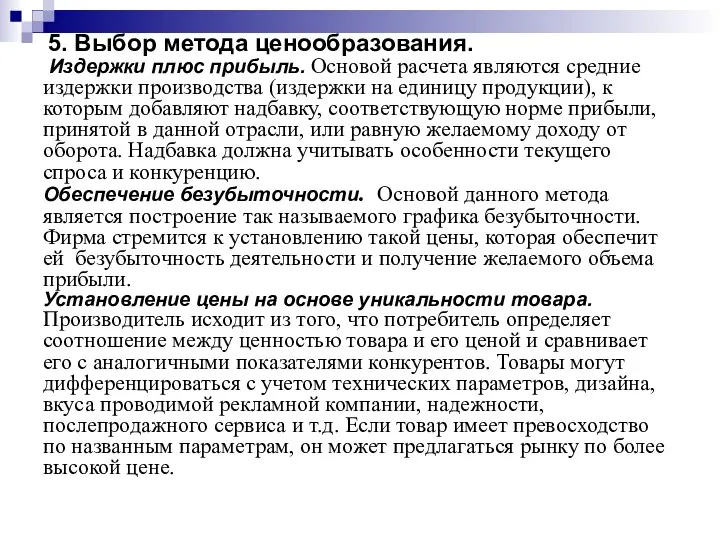 5. Выбор метода ценообразования.

Издержки плюс прибыль. Основой расчета являются средние издержки производства (издержки на единицу продукции), к которым добавляют надбавку, соответствующую норме прибыли, принятой в данной отрасли, или равную желаемому доходу от оборота. Надбавка должна учитывать особенности текущего спроса и конкуренцию.

Обеспечение безубыточности. Основой данного метода является построение так называемого графика безубыточности. Фирма стремится к установлению такой цены, которая обеспечит ей безубыточность деятельности и получение желаемого объема прибыли.

Установление цены на основе уникальности товара. Производитель исходит из того, что потребитель определяет соотношение между ценностью товара и его ценой и сравнивает его с аналогичными показателями конкурентов. Товары могут дифференцироваться с учетом технических параметров, дизайна, вкуса проводимой рекламной компании, надежности, послепродажного сервиса и т.д. Если товар имеет превосходство по названным параметрам, он может предлагаться рынку по более высокой цене.